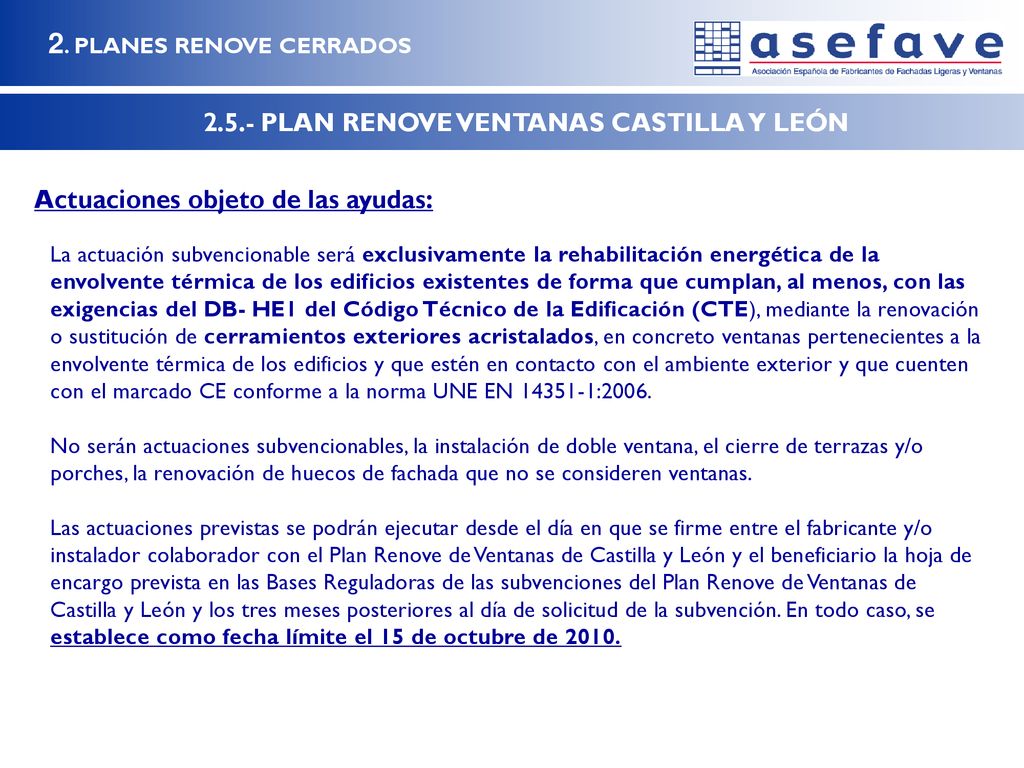 2. PLANES RENOVE CERRADOS

asefave
Asociación Española de Fabricantes de Fachadas Ligeras y Ventanas

2.5.- PLAN RENOVE VENTANAS CASTILLA Y LEÓN

Actuaciones objeto de las ayudas:

La actuación subvencionable será exclusivamente la rehabilitación energética de la envolvente térmica de los edificios existentes de forma que cumplan, al menos, con las exigencias del DB- HE1 del Código Técnico de la Edificación (CTE), mediante la renovación o sustitución de cerramientos exteriores acristalados, en concreto ventanas pertenecientes a la envolvente térmica de los edificios y que estén en contacto con el ambiente exterior y que cuenten con el marcado CE conforme a la norma UNE EN 14351-1:2006.

No serán actuaciones subvencionables, la instalación de doble ventana, el cierre de terrazas y/o porches, la renovación de huecos de fachada que no se consideren ventanas.

Las actuaciones previstas se podrán ejecutar desde el día en que se firme entre el fabricante y/o instalador colaborador con el Plan Renove de Ventanas de Castilla y León y el beneficiario la hoja de encargo prevista en las Bases Reguladoras de las subvenciones del Plan Renove de Ventanas de Castilla y León y los tres meses posteriores al día de solicitud de la subvención. En todo caso, se establece como fecha límite el 15 de octubre de 2010.